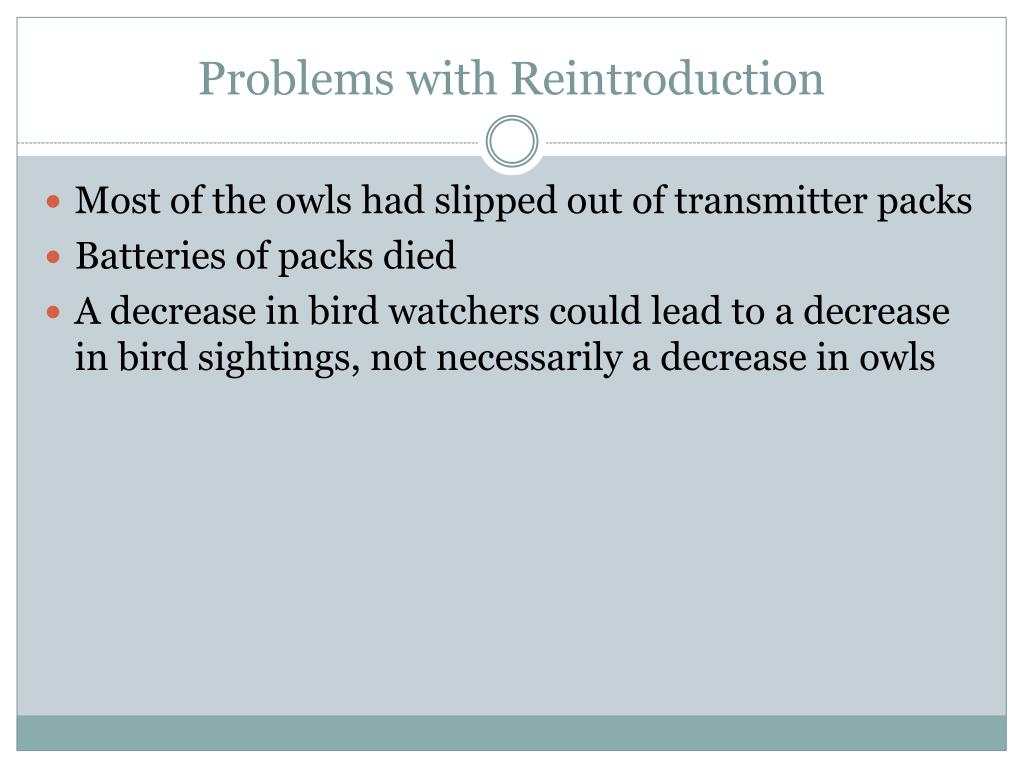 Problems with Reintroduction

• Most of the owls had slipped out of transmitter packs
• Batteries of packs died
• A decrease in bird watchers could lead to a decrease in bird sightings, not necessarily a decrease in owls